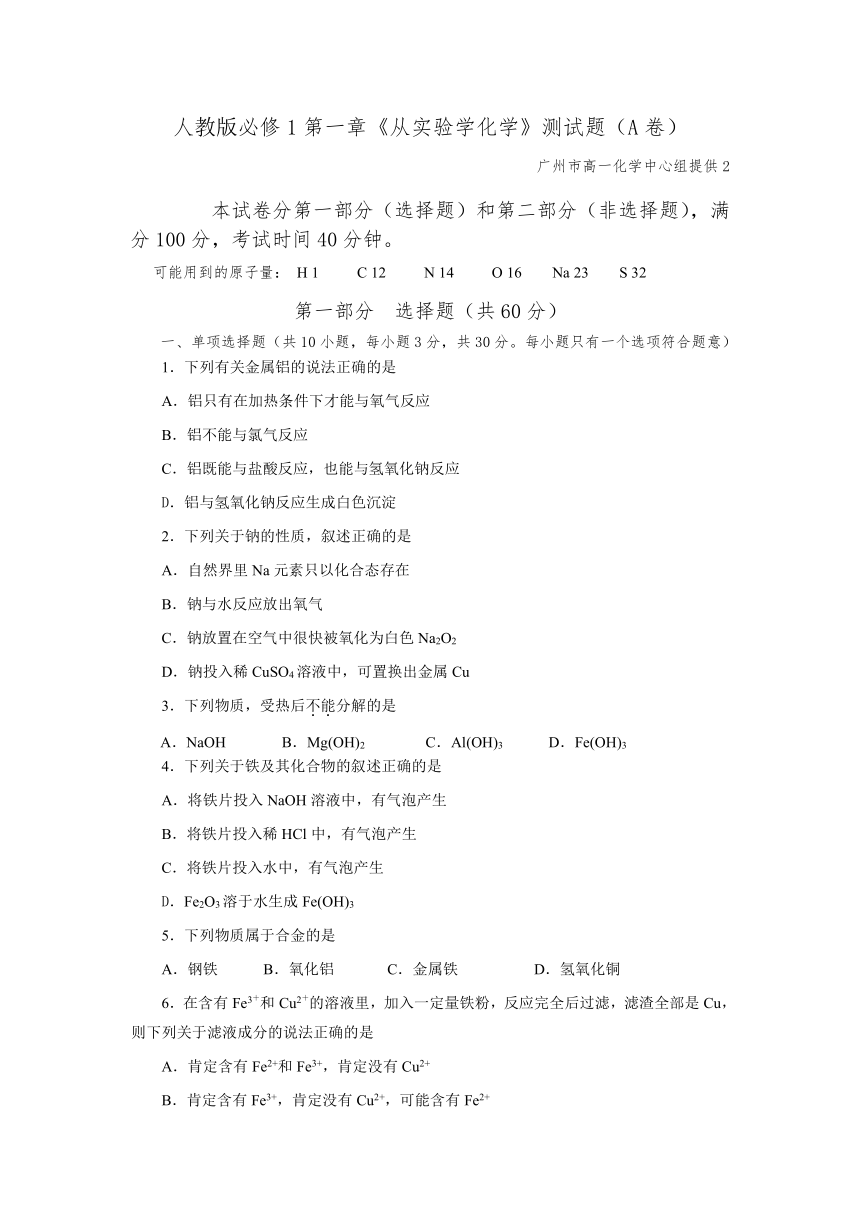 人教版必修 1 第一章《从实验学化学》测试题（A 卷）

广州市高一化学中心组提供 2

本试卷分第一部分（选择题）和第二部分（非选择题），满分 100 分，考试时间 40 分钟。

可能用到的原子量： H 1　C 12　N 14　O 16　Na 23　S 32

第一部分　选择题（共 60 分）

一、单项选择题（共 10 小题，每小题 3 分，共 30 分。每小题只有一个选项符合题意）

1．下列有关金属铝的说法正确的是

A．铝只有在加热条件下才能与氧气反应

B．铝不能与氯气反应

C．铝既能与盐酸反应，也能与氢氧化钠反应

D．铝与氢氧化钠反应生成白色沉淀

2．下列关于钠的性质，叙述正确的是

A．自然界里 Na 元素只以化合态存在

B．钠与水反应放出氧气

C．钠放置在空气中很快被氧化为白色 $Na_2O_2$

D．钠投入稀 $CuSO_4$ 溶液中，可置换出金属 Cu

3．下列物质，受热后不能分解的是

A．NaOH　B．$Mg(OH)_2$　C．$Al(OH)_3$　D．$Fe(OH)_3$

4．下列关于铁及其化合物的叙述正确的是

A．将铁片投入 NaOH 溶液中，有气泡产生

B．将铁片投入稀 HCl 中，有气泡产生

C．将铁片投入水中，有气泡产生

D．$Fe_2O_3$ 溶于水生成 $Fe(OH)_3$

5．下列物质属于合金的是

A．钢铁　B．氧化铝　C．金属铁　D．氢氧化铜

6．在含有 $Fe^{3+}$ 和 $Cu^{2+}$ 的溶液里，加入一定量铁粉，反应完全后过滤，滤渣全部是 Cu，则下列关于滤液成分的说法正确的是

A．肯定含有 $Fe^{2+}$ 和 $Fe^{3+}$，肯定没有 $Cu^{2+}$

B．肯定含有 $Fe^{3+}$，肯定没有 $Cu^{2+}$，可能含有 $Fe^{2+}$